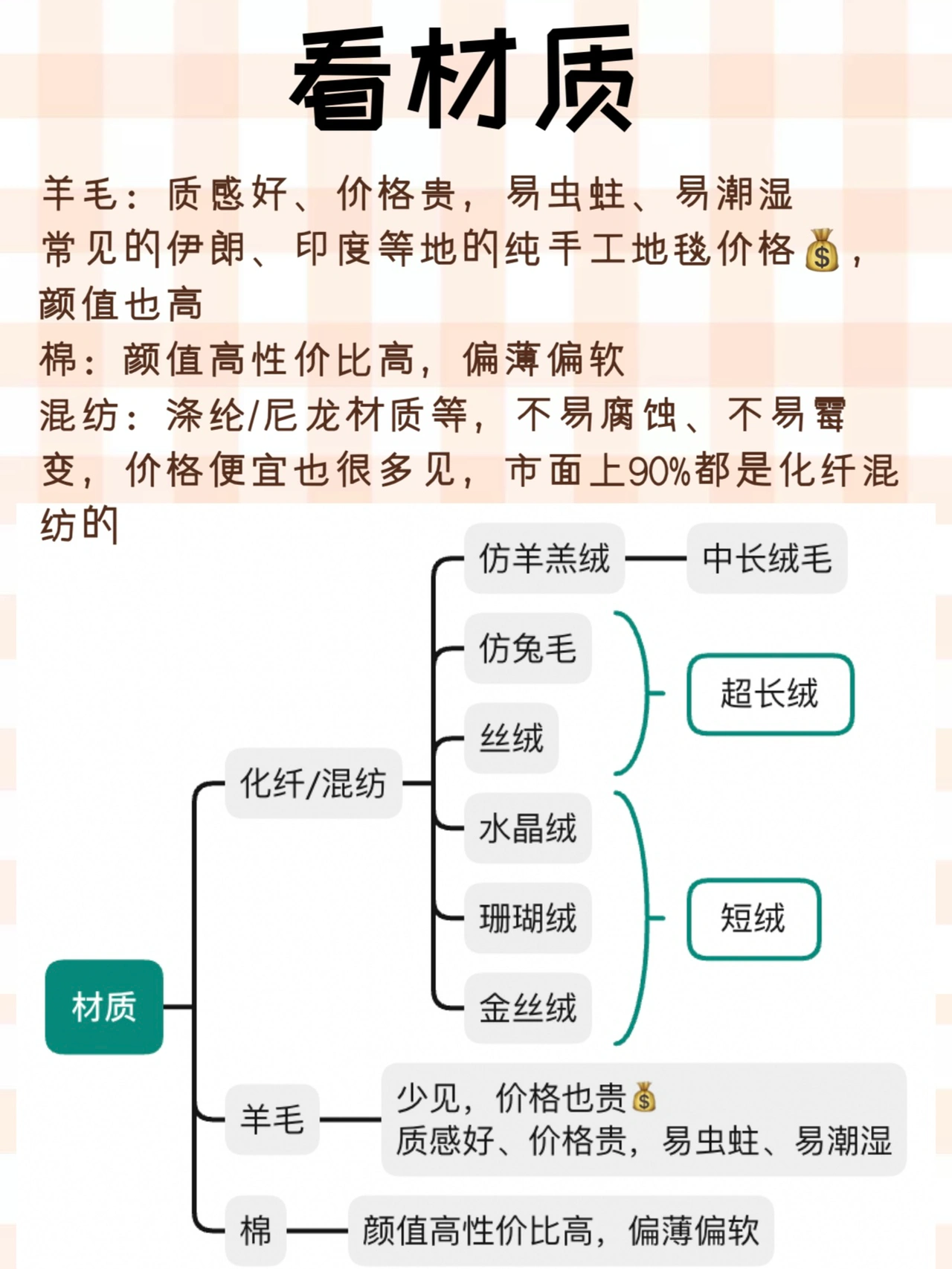 看材质

羊毛：质感好、价格贵，易虫蛀、易潮湿
常见的伊朗、印度等地的纯手工地毯价格💰，颜值也高
棉：颜值高性价比高，偏薄偏软
混纺：涤纶/尼龙材质等，不易腐蚀、不易霉变，价格便宜也很多见，市面上90%都是化纤混纺的

材质
化纤/混纺
仿羊羔绒
中长绒毛
仿兔毛
丝绒
超长绒
水晶绒
珊瑚绒
金丝绒
短绒
羊毛
少见，价格也贵💰
质感好、价格贵，易虫蛀、易潮湿
棉
颜值高性价比高，偏薄偏软